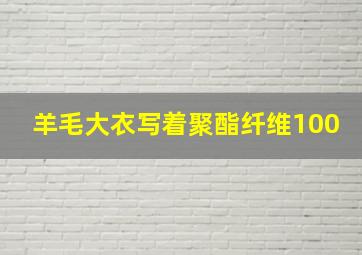 羊毛大衣写着聚酯纤维100